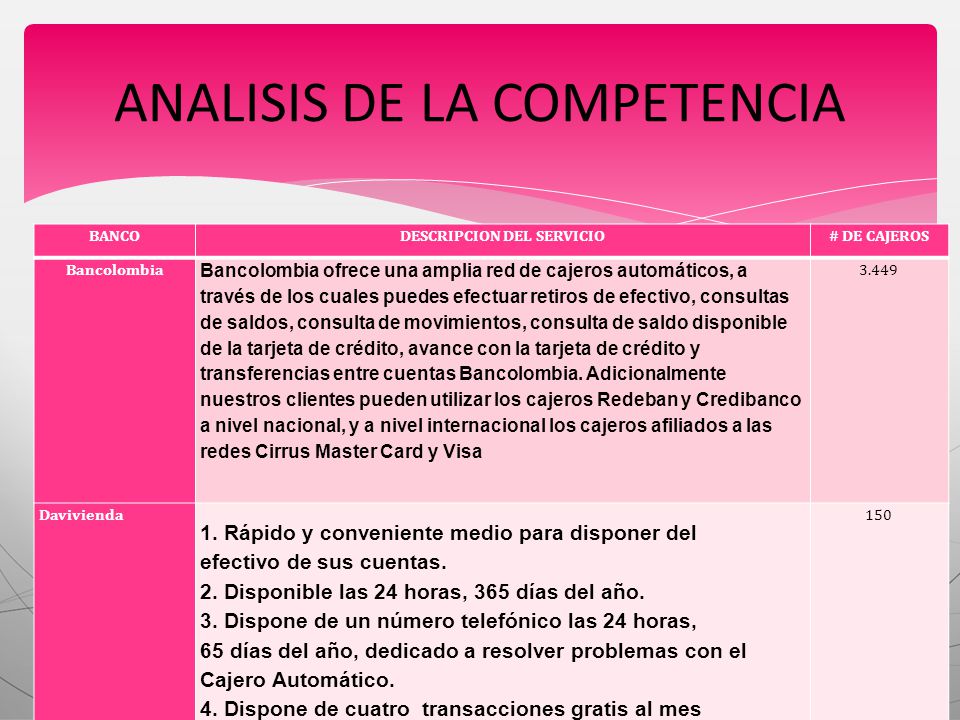 ANALISIS DE LA COMPETENCIA

| BANCO | DESCRIPCION DEL SERVICIO | # DE CAJEROS |
|---|---|---|
| Bancolombia | Bancolombia ofrece una amplia red de cajeros automáticos, a través de los cuales puedes efectuar retiros de efectivo, consultas de saldos, consulta de movimientos, consulta de saldo disponible de la tarjeta de crédito, avance con la tarjeta de crédito y transferencias entre cuentas Bancolombia. Adicionalmente nuestros clientes pueden utilizar los cajeros Redeban y Credibanco a nivel nacional, y a nivel internacional los cajeros afiliados a las redes Cirrus Master Card y Visa | 3.449 |
| Davivienda | 1. Rápido y conveniente medio para disponer del efectivo de sus cuentas. 2. Disponible las 24 horas, 365 días del año. 3. Dispone de un número telefónico las 24 horas, 65 días del año, dedicado a resolver problemas con el Cajero Automático. 4. Dispone de cuatro transacciones gratis al mes | 150 |